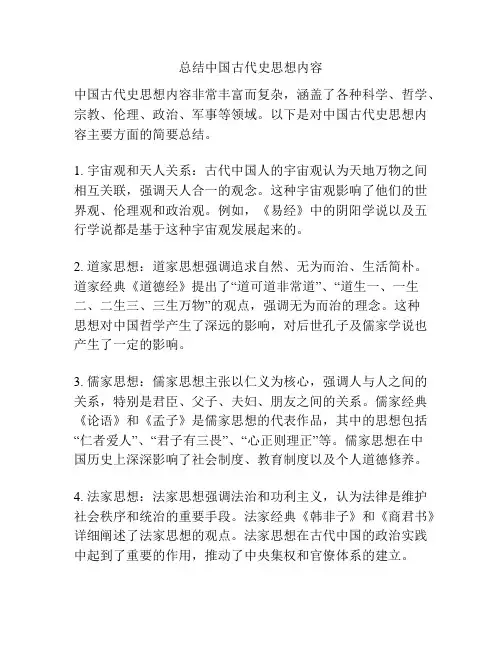 总结中国古代史思想内容

中国古代史思想内容非常丰富而复杂，涵盖了各种科学、哲学、宗教、伦理、政治、军事等领域。以下是对中国古代史思想内容主要方面的简要总结。

1. 宇宙观和天人关系：古代中国人的宇宙观认为天地万物之间相互关联，强调天人合一的观念。这种宇宙观影响了他们的世界观、伦理观和政治观。例如，《易经》中的阴阳学说以及五行学说都是基于这种宇宙观发展起来的。

2. 道家思想：道家思想强调追求自然、无为而治、生活简朴。道家经典《道德经》提出了“道可道非常道”、“道生一、一生二、二生三、三生万物”的观点，强调无为而治的理念。这种思想对中国哲学产生了深远的影响，对后世孔子及儒家学说也产生了一定的影响。

3. 儒家思想：儒家思想主张以仁义为核心，强调人与人之间的关系，特别是君臣、父子、夫妇、朋友之间的关系。儒家经典《论语》和《孟子》是儒家思想的代表作品，其中的思想包括“仁者爱人”、“君子有三畏”、“心正则理正”等。儒家思想在中国历史上深深影响了社会制度、教育制度以及个人道德修养。

4. 法家思想：法家思想强调法治和功利主义，认为法律是维护社会秩序和统治的重要手段。法家经典《韩非子》和《商君书》详细阐述了法家思想的观点。法家思想在古代中国的政治实践中起到了重要的作用，推动了中央集权和官僚体系的建立。